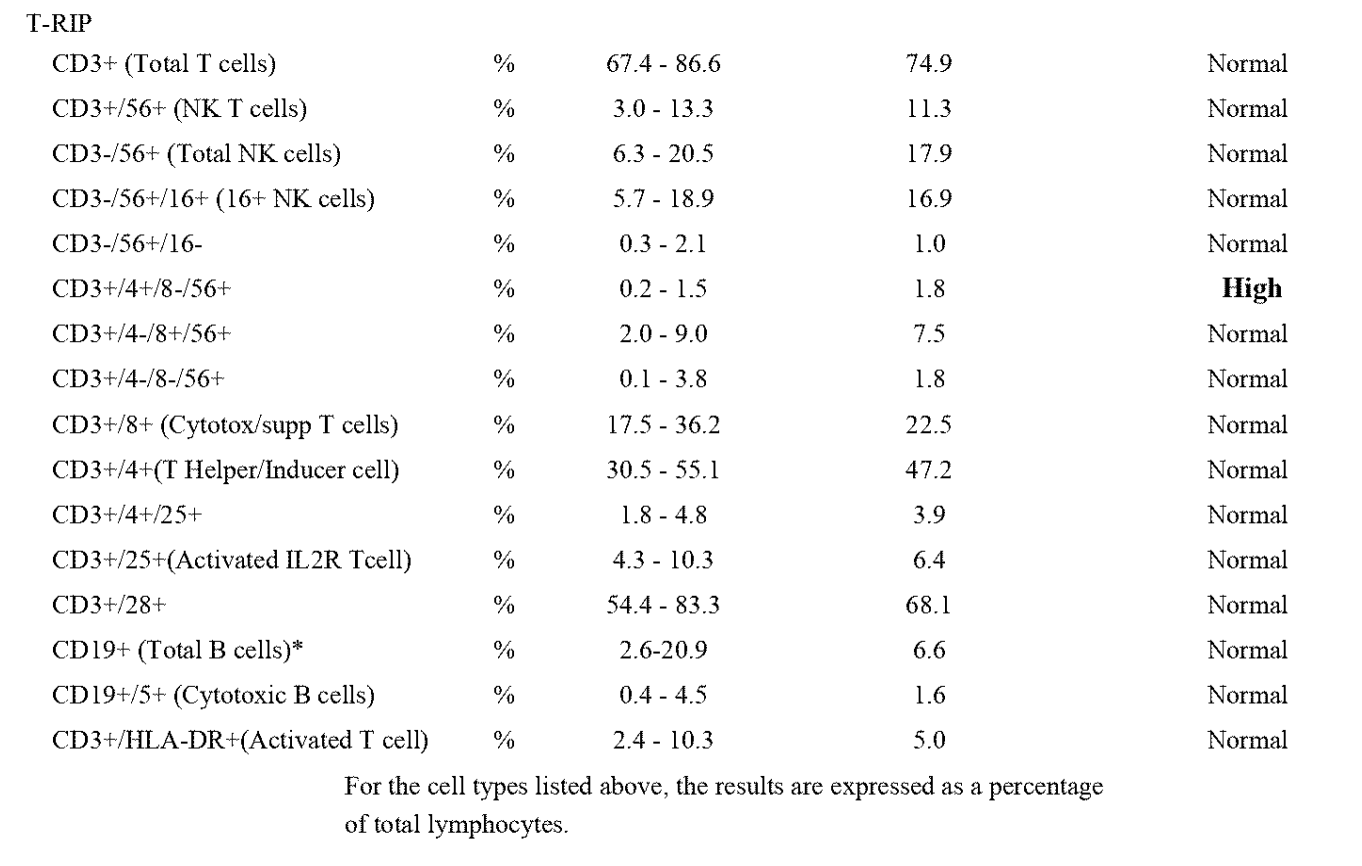 T-RIP

| | | | | |
|---|---|---|---|---|
| CD3+ (Total T cells) | % | 67.4 - 86.6 | 74.9 | Normal |
| CD3+/56+ (NK T cells) | % | 3.0 - 13.3 | 11.3 | Normal |
| CD3-/56+ (Total NK cells) | % | 6.3 - 20.5 | 17.9 | Normal |
| CD3-/56+/16+ (16+ NK cells) | % | 5.7 - 18.9 | 16.9 | Normal |
| CD3-/56+/16- | % | 0.3 - 2.1 | 1.0 | Normal |
| CD3+/4+/8-/56+ | % | 0.2 - 1.5 | 1.8 | **High** |
| CD3+/4-/8+/56+ | % | 2.0 - 9.0 | 7.5 | Normal |
| CD3+/4-/8-/56+ | % | 0.1 - 3.8 | 1.8 | Normal |
| CD3+/8+ (Cytotox/supp T cells) | % | 17.5 - 36.2 | 22.5 | Normal |
| CD3+/4+(T Helper/Inducer cell) | % | 30.5 - 55.1 | 47.2 | Normal |
| CD3+/4+/25+ | % | 1.8 - 4.8 | 3.9 | Normal |
| CD3+/25+(Activated IL2R Tcell) | % | 4.3 - 10.3 | 6.4 | Normal |
| CD3+/28+ | % | 54.4 - 83.3 | 68.1 | Normal |
| CD19+ (Total B cells)* | % | 2.6-20.9 | 6.6 | Normal |
| CD19+/5+ (Cytotoxic B cells) | % | 0.4 - 4.5 | 1.6 | Normal |
| CD3+/HLA-DR+(Activated T cell) | % | 2.4 - 10.3 | 5.0 | Normal |

For the cell types listed above, the results are expressed as a percentage of total lymphocytes.